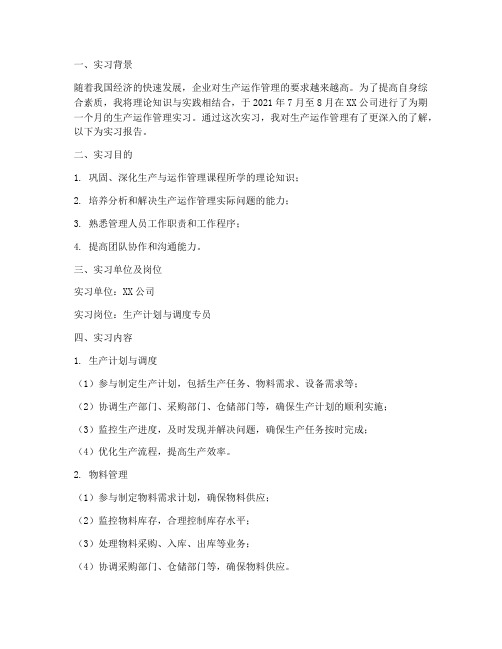 一、实习背景

随着我国经济的快速发展，企业对生产运作管理的要求越来越高。为了提高自身综合素质，我将理论知识与实践相结合，于 2021 年 7 月至 8 月在 XX 公司进行了为期一个月的生产运作管理实习。通过这次实习，我对生产运作管理有了更深入的了解，以下为实习报告。

二、实习目的

1. 巩固、深化生产与运作管理课程所学的理论知识；

2. 培养分析和解决生产运作管理实际问题的能力；

3. 熟悉管理人员工作职责和工作程序；

4. 提高团队协作和沟通能力。

三、实习单位及岗位

实习单位：XX 公司

实习岗位：生产计划与调度专员

四、实习内容

1. 生产计划与调度

（1）参与制定生产计划，包括生产任务、物料需求、设备需求等；

（2）协调生产部门、采购部门、仓储部门等，确保生产计划的顺利实施；

（3）监控生产进度，及时发现并解决问题，确保生产任务按时完成；

（4）优化生产流程，提高生产效率。

2. 物料管理

（1）参与制定物料需求计划，确保物料供应；

（2）监控物料库存，合理控制库存水平；

（3）处理物料采购、入库、出库等业务；

（4）协调采购部门、仓储部门等，确保物料供应。